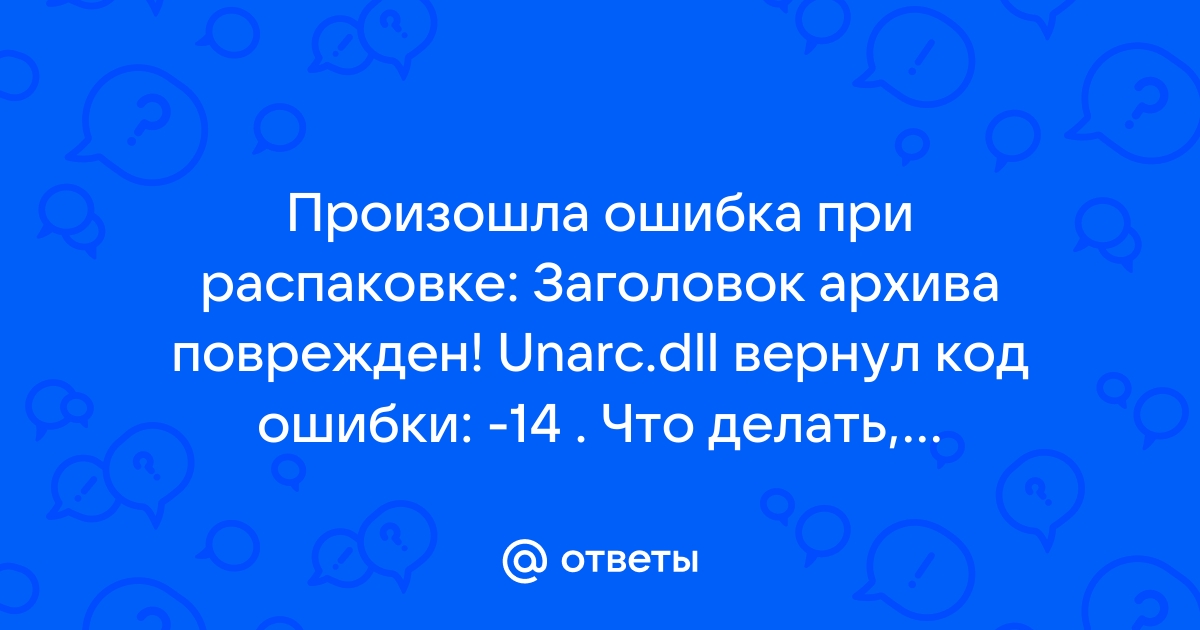 Произошла ошибка при распаковке: Заголовок архива поврежден! Unarc.dll вернул код ошибки: -14 . Что делать,...

@ ответы